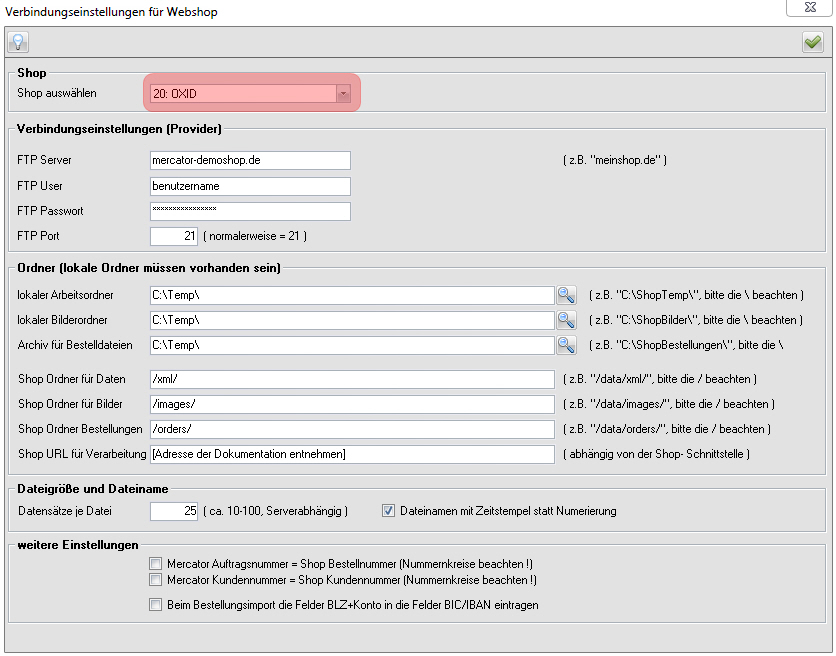 Verbindungseinstellungen für Webshop

Shop

Shop auswählen 20: OXID

Verbindungseinstellungen (Provider)

FTP Server mercator-demoshop.de ( z.B. "meinshop.de" )

FTP User benutzername

FTP Passwort ****************

FTP Port 21 ( normalerweise = 21 )

Ordner (lokale Ordner müssen vorhanden sein)

lokaler Arbeitsordner C:\Temp\ ( z.B. "C:\ShopTemp\", bitte die \ beachten )

lokaler Bilderordner C:\Temp\ ( z.B. "C:\ShopBilder\", bitte die \ beachten )

Archiv für Bestelldateien C:\Temp\ ( z.B. "C:\ShopBestellungen\", bitte die \

Shop Ordner für Daten /xml/ ( z.B. "/data/xml/", bitte die / beachten )

Shop Ordner für Bilder /images/ ( z.B. "/data/images/", bitte die / beachten )

Shop Ordner Bestellungen /orders/ ( z.B. "/data/orders/", bitte die / beachten )

Shop URL für Verarbeitung [Adresse der Dokumentation entnehmen] ( abhängig von der Shop- Schnittstelle )

Dateigröße und Dateiname

Datensätze je Datei 25 ( ca. 10-100, Serverabhängig ) Dateinamen mit Zeitstempel statt Numerierung

weitere Einstellungen

Mercator Auftragsnummer = Shop Bestellnummer (Nummernkreise beachten !)

Mercator Kundennummer = Shop Kundennummer (Nummernkreise beachten !)

Beim Bestellungsimport die Felder BLZ+Konto in die Felder BIC/IBAN eintragen